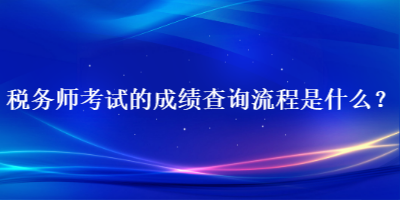 税务师考试的成绩查询流程是什么？